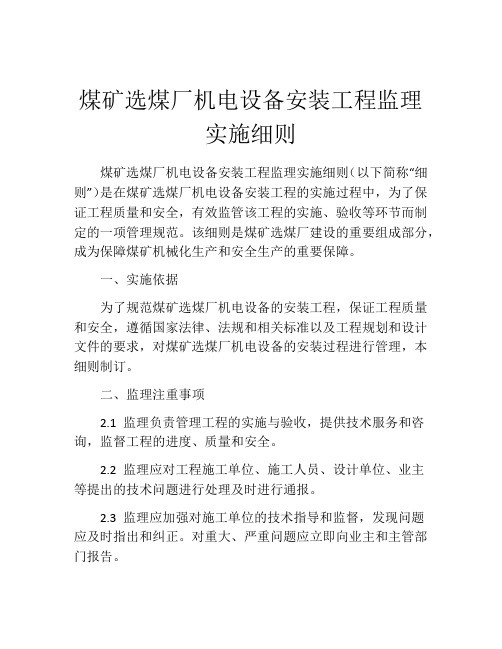 煤矿选煤厂机电设备安装工程监理实施细则

煤矿选煤厂机电设备安装工程监理实施细则（以下简称“细则”）是在煤矿选煤厂机电设备安装工程的实施过程中，为了保证工程质量和安全，有效监管该工程的实施、验收等环节而制定的一项管理规范。该细则是煤矿选煤厂建设的重要组成部分，成为保障煤矿机械化生产和安全生产的重要保障。

一、实施依据

为了规范煤矿选煤厂机电设备的安装工程，保证工程质量和安全，遵循国家法律、法规和相关标准以及工程规划和设计文件的要求，对煤矿选煤厂机电设备的安装过程进行管理，本细则制订。

二、监理注重事项

2.1 监理负责管理工程的实施与验收，提供技术服务和咨询，监督工程的进度、质量和安全。

2.2 监理应对工程施工单位、施工人员、设计单位、业主等提出的技术问题进行处理及时进行通报。

2.3 监理应加强对施工单位的技术指导和监督，发现问题应及时指出和纠正。对重大、严重问题应立即向业主和主管部门报告。